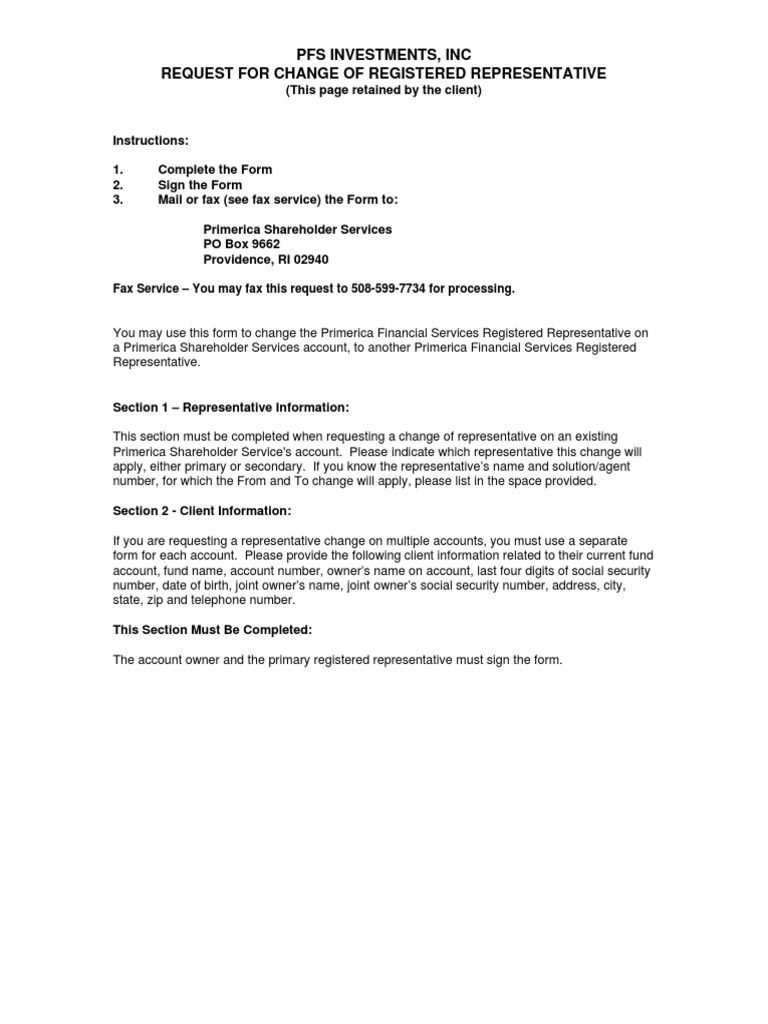 PFS INVESTMENTS, INC
REQUEST FOR CHANGE OF REGISTERED REPRESENTATIVE
(This page retained by the client)

Instructions:

1. Complete the Form
2. Sign the Form
3. Mail or fax (see fax service) the Form to:

Primerica Shareholder Services
PO Box 9662
Providence, RI 02940

Fax Service – You may fax this request to 508-599-7734 for processing.

You may use this form to change the Primerica Financial Services Registered Representative on a Primerica Shareholder Services account, to another Primerica Financial Services Registered Representative.

Section 1 – Representative Information:

This section must be completed when requesting a change of representative on an existing Primerica Shareholder Service's account. Please indicate which representative this change will apply, either primary or secondary. If you know the representative's name and solution/agent number, for which the From and To change will apply, please list in the space provided.

Section 2 - Client Information:

If you are requesting a representative change on multiple accounts, you must use a separate form for each account. Please provide the following client information related to their current fund account, fund name, account number, owner's name on account, last four digits of social security number, date of birth, joint owner's name, joint owner's social security number, address, city, state, zip and telephone number.

This Section Must Be Completed:

The account owner and the primary registered representative must sign the form.